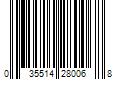 0 35514 28006 8